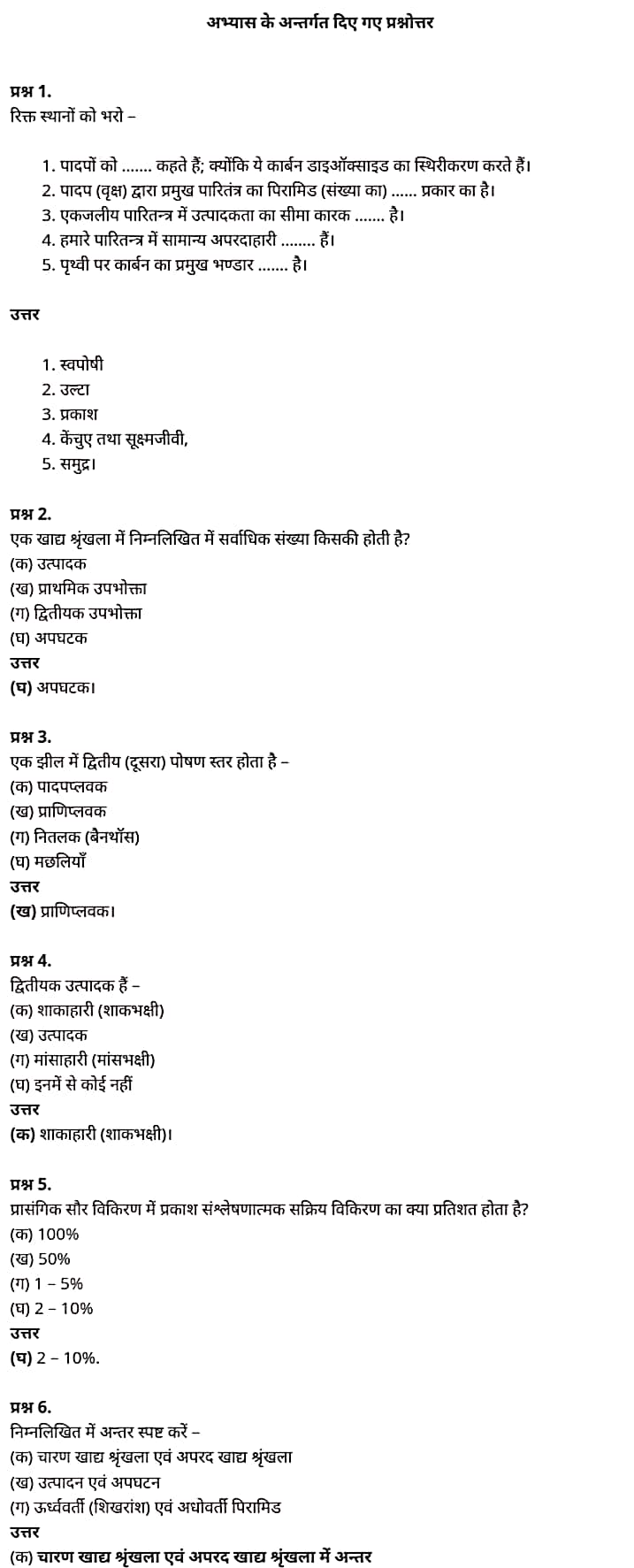 अभ्यास के अन्तर्गत दिए गए प्रश्नोत्तर

प्रश्न 1.
रिक्त स्थानों को भरो –

1. पादपों को ....... कहते हैं; क्योंकि ये कार्बन डाइऑक्साइड का स्थिरीकरण करते हैं।
2. पादप (वृक्ष) द्वारा प्रमुख पारितंत्र का पिरामिड (संख्या का) ...... प्रकार का है।
3. एकजलीय पारितन्त्र में उत्पादकता का सीमा कारक ....... है।
4. हमारे पारितन्त्र में सामान्य अपरदाहारी ........ हैं।
5. पृथ्वी पर कार्बन का प्रमुख भण्डार ....... है।

उत्तर

1. स्वपोषी
2. उल्टा
3. प्रकाश
4. केंचुए तथा सूक्ष्मजीवी,
5. समुद्र।

प्रश्न 2.
एक खाद्य श्रृंखला में निम्नलिखित में सर्वाधिक संख्या किसकी होती है?
(क) उत्पादक
(ख) प्राथमिक उपभोक्ता
(ग) द्वितीयक उपभोक्ता
(घ) अपघटक
उत्तर
(घ) अपघटक।

प्रश्न 3.
एक झील में द्वितीय (दूसरा) पोषण स्तर होता है –
(क) पादपप्लवक
(ख) प्राणिप्लवक
(ग) नितलक (बैनथॉस)
(घ) मछलियाँ
उत्तर
(ख) प्राणिप्लवक।

प्रश्न 4.
द्वितीयक उत्पादक हैं –
(क) शाकाहारी (शाकभक्षी)
(ख) उत्पादक
(ग) मांसाहारी (मांसभक्षी)
(घ) इनमें से कोई नहीं
उत्तर
(क) शाकाहारी (शाकभक्षी)।

प्रश्न 5.
प्रासंगिक सौर विकिरण में प्रकाश संश्लेषणात्मक सक्रिय विकिरण का क्या प्रतिशत होता है?
(क) 100%
(ख) 50%
(ग) 1 – 5%
(घ) 2 – 10%
उत्तर
(घ) 2 – 10%.

प्रश्न 6.
निम्नलिखित में अन्तर स्पष्ट करें –
(क) चारण खाद्य श्रृंखला एवं अपरद खाद्य श्रृंखला
(ख) उत्पादन एवं अपघटन
(ग) ऊर्ध्ववर्ती (शिखरांश) एवं अधोवर्ती पिरामिड
उत्तर
(क) चारण खाद्य श्रृंखला एवं अपरद खाद्य श्रृंखला में अन्तर